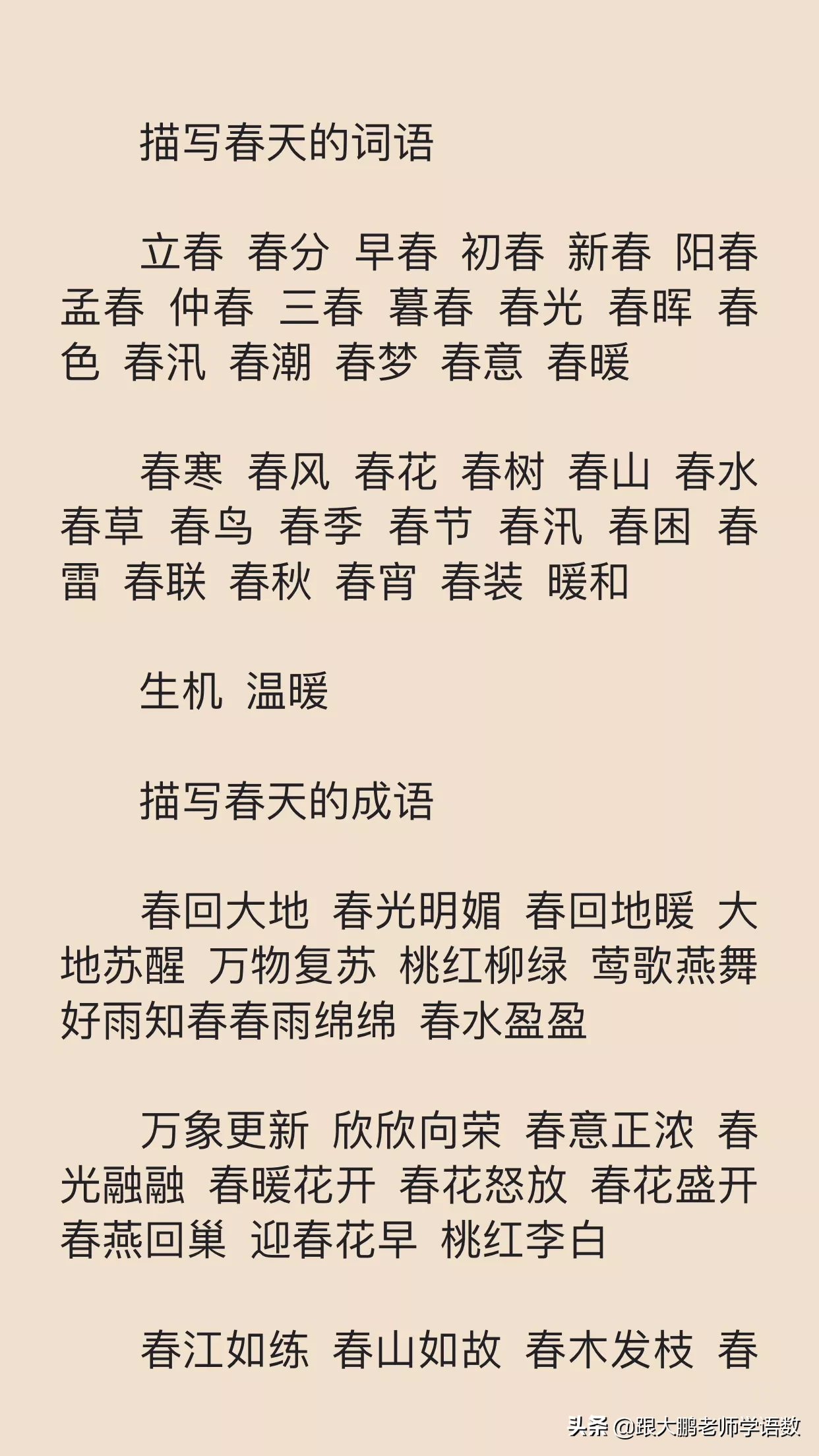 描写春天的词语

立春 春分 早春 初春 新春 阳春 孟春 仲春 三春 暮春 春光 春晖 春色 春汛 春潮 春梦 春意 春暖

春寒 春风 春花 春树 春山 春水 春草 春鸟 春季 春节 春汛 春困 春雷 春联 春秋 春宵 春装 暖和

生机 温暖

描写春天的成语

春回大地 春光明媚 春回地暖 大地苏醒 万物复苏 桃红柳绿 莺歌燕舞 好雨知春春雨绵绵 春水盈盈

万象更新 欣欣向荣 春意正浓 春光融融 春暖花开 春花怒放 春花盛开 春燕回巢 迎春花早 桃红李白

春江如练 春山如故 春木发枝 春

头条 @跟大鹏老师学语数